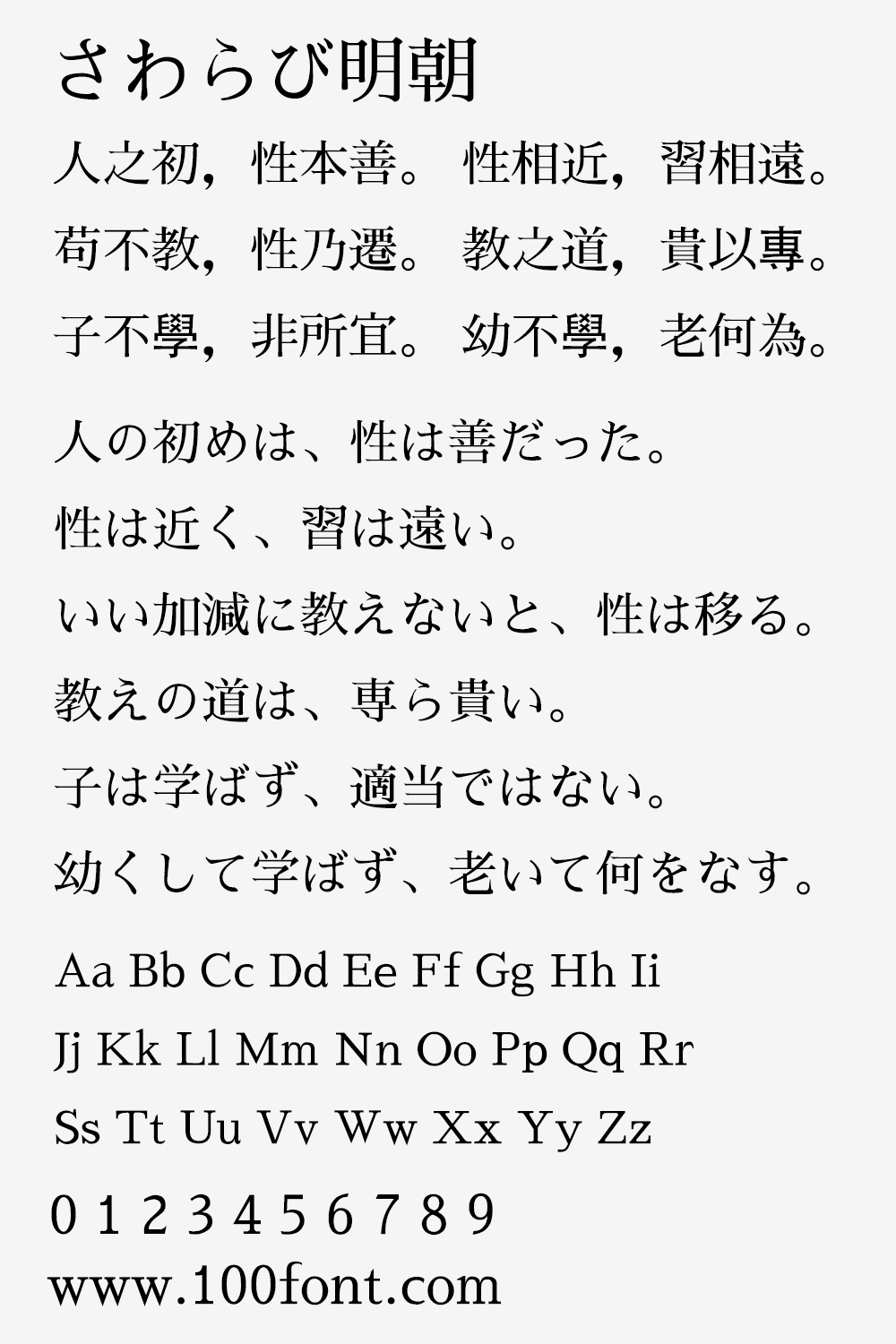 さわらび明朝

人之初，性本善。 性相近，習相遠。

苟不教，性乃遷。 教之道，貴以專。

子不學，非所宜。 幼不學，老何為。

人の初めは、性は善だった。

性は近く、習は遠い。

いい加減に教えないと、性は移る。

教えの道は、専ら貴い。

子は学ばず、適当ではない。

幼くして学ばず、老いて何をなす。

Aa Bb Cc Dd Ee Ff Gg Hh Ii

Jj Kk Ll Mm Nn Oo Pp Qq Rr

Ss Tt Uu Vv Ww Xx Yy Zz

0 1 2 3 4 5 6 7 8 9

www.100font.com